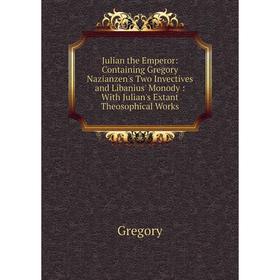 Julian the Emperor: Containing Gregory Nazianzen's Two Invectives and Libanius' Monody : With Julian's Extant Theosophical Works

Gregory